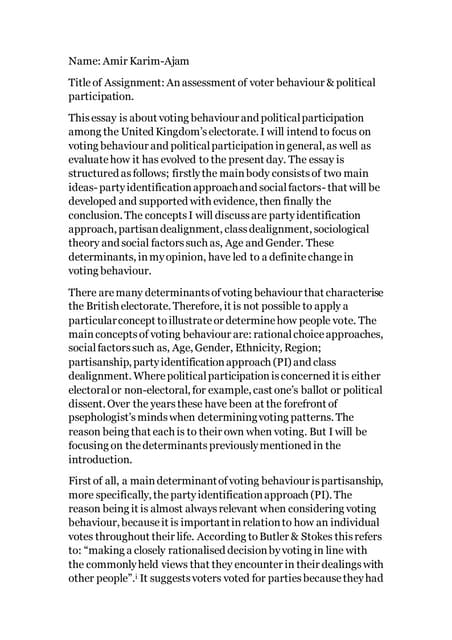 Name: Amir Karim-Ajam

Title of Assignment: An assessment of voter behaviour & political participation.

This essay is about voting behaviour and political participation among the United Kingdom's electorate. I will intend to focus on voting behaviour and political participation in general, as well as evaluate how it has evolved to the present day. The essay is structured as follows; firstly the main body consists of two main ideas- party identification approach and social factors- that will be developed and supported with evidence, then finally the conclusion. The concepts I will discuss are party identification approach, partisan dealignment, class dealignment, sociological theory and social factors such as, Age and Gender. These determinants, in my opinion, have led to a definite change in voting behaviour.

There are many determinants of voting behaviour that characterise the British electorate. Therefore, it is not possible to apply a particular concept to illustrate or determine how people vote. The main concepts of voting behaviour are: rational choice approaches, social factors such as, Age, Gender, Ethnicity, Region; partisanship, party identification approach (PI) and class dealignment. Where political participation is concerned it is either electoral or non-electoral, for example, cast one's ballot or political dissent. Over the years these have been at the forefront of psephologist's minds when determining voting patterns. The reason being that each is to their own when voting. But I will be focusing on the determinants previously mentioned in the introduction.

First of all, a main determinant of voting behaviour is partisanship, more specifically, the party identification approach (PI). The reason being it is almost always relevant when considering voting behaviour, because it is important in relation to how an individual votes throughout their life. According to Butler & Stokes this refers to: "making a closely rationalised decision by voting in line with the commonly held views that they encounter in their dealings with other people".$^{i}$ It suggests voters voted for parties because they had